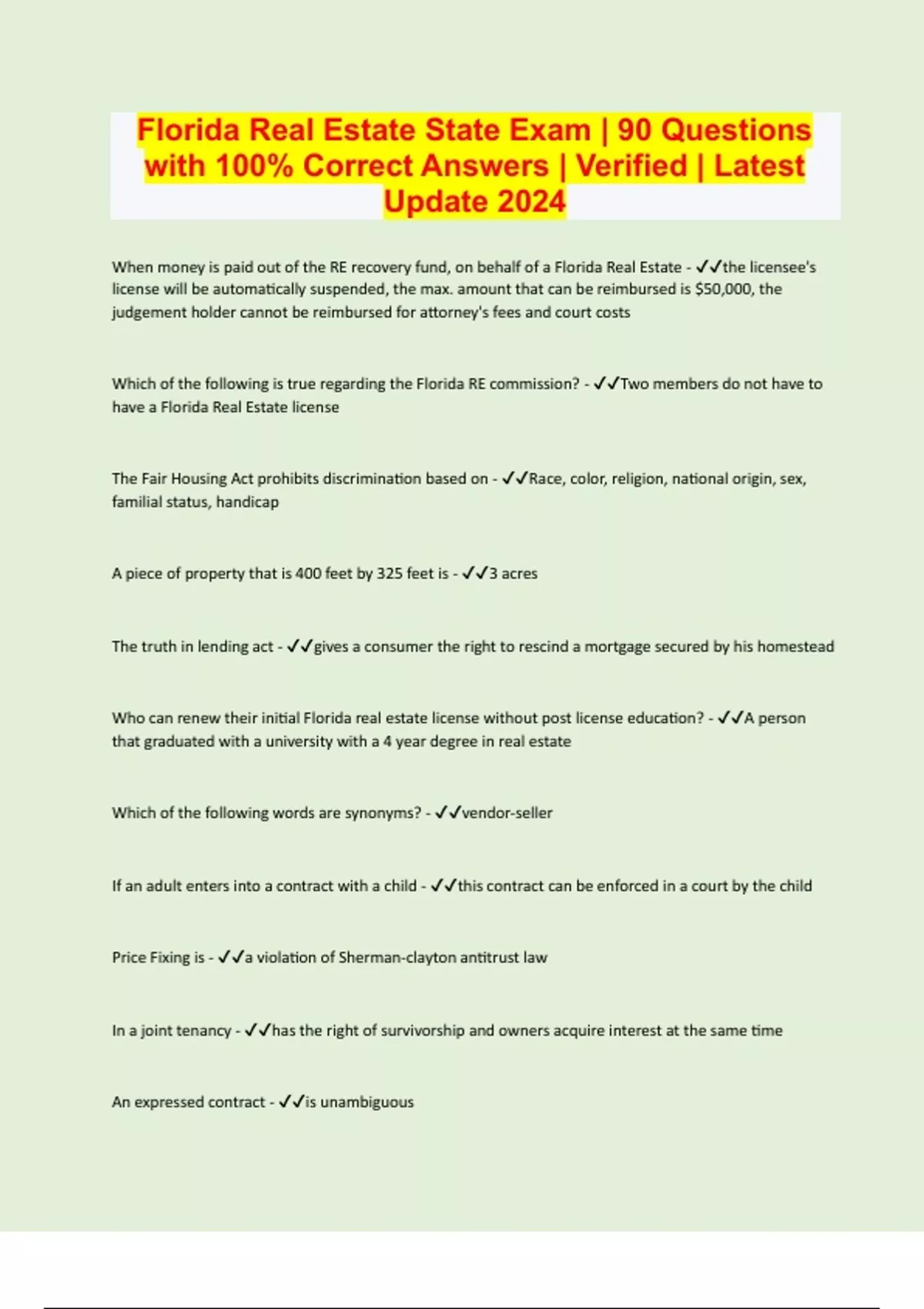 Florida Real Estate State Exam | 90 Questions with 100% Correct Answers | Verified | Latest Update 2024

When money is paid out of the RE recovery fund, on behalf of a Florida Real Estate - ✓✓the licensee's license will be automatically suspended, the max. amount that can be reimbursed is $50,000, the judgement holder cannot be reimbursed for attorney's fees and court costs

Which of the following is true regarding the Florida RE commission? - ✓✓Two members do not have to have a Florida Real Estate license

The Fair Housing Act prohibits discrimination based on - ✓✓Race, color, religion, national origin, sex, familial status, handicap

A piece of property that is 400 feet by 325 feet is - ✓✓3 acres

The truth in lending act - ✓✓gives a consumer the right to rescind a mortgage secured by his homestead

Who can renew their initial Florida real estate license without post license education? - ✓✓A person that graduated with a university with a 4 year degree in real estate

Which of the following words are synonyms? - ✓✓vendor-seller

If an adult enters into a contract with a child - ✓✓this contract can be enforced in a court by the child

Price Fixing is - ✓✓a violation of Sherman-clayton antitrust law

In a joint tenancy - ✓✓has the right of survivorship and owners acquire interest at the same time

An expressed contract - ✓✓is unambiguous